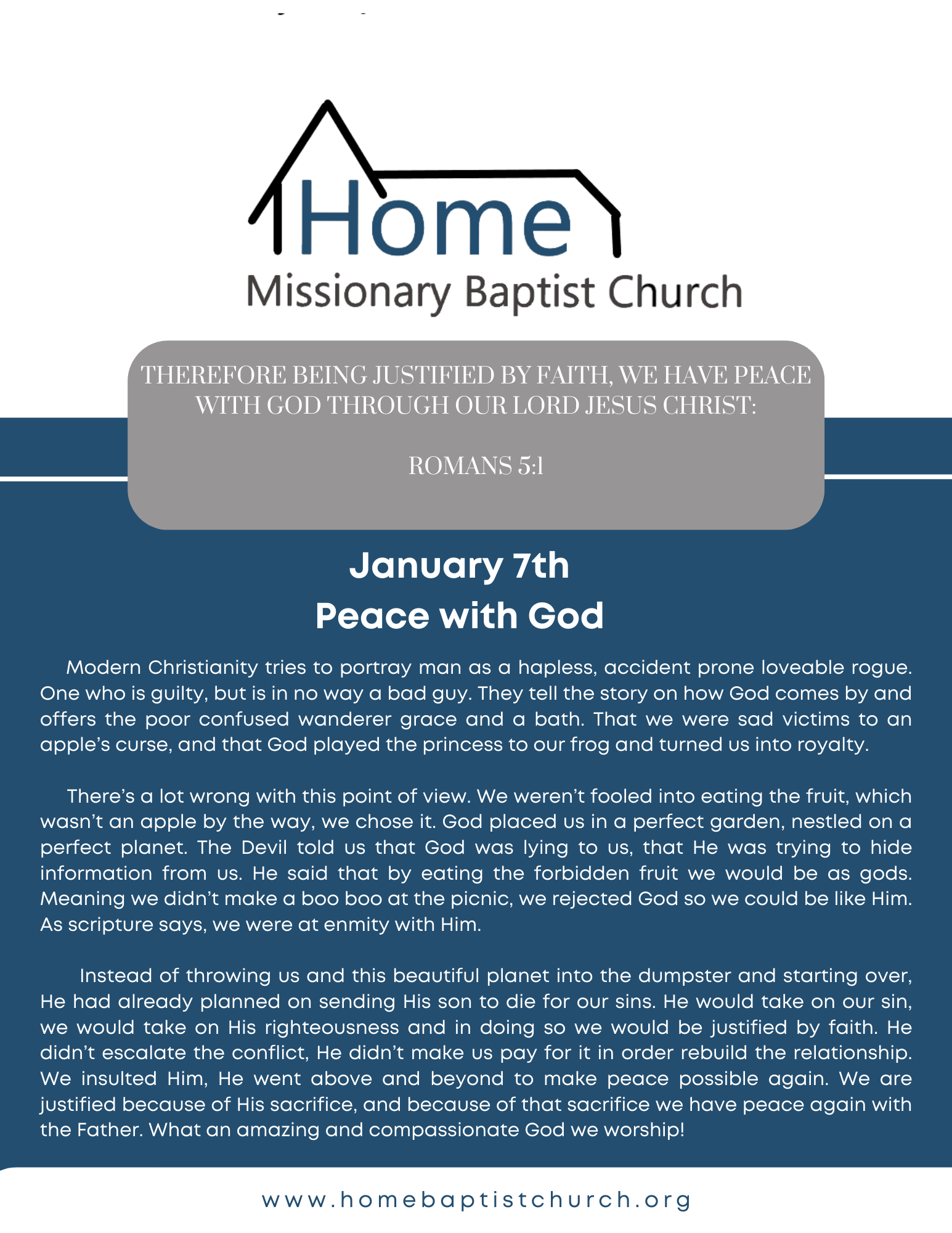 Home
Missionary Baptist Church

THEREFORE BEING JUSTIFIED BY FAITH, WE HAVE PEACE WITH GOD THROUGH OUR LORD JESUS CHRIST:

ROMANS 5:1

January 7th
Peace with God

Modern Christianity tries to portray man as a hapless, accident prone loveable rogue. One who is guilty, but is in no way a bad guy. They tell the story on how God comes by and offers the poor confused wanderer grace and a bath. That we were sad victims to an apple's curse, and that God played the princess to our frog and turned us into royalty.

There's a lot wrong with this point of view. We weren't fooled into eating the fruit, which wasn't an apple by the way, we chose it. God placed us in a perfect garden, nestled on a perfect planet. The Devil told us that God was lying to us, that He was trying to hide information from us. He said that by eating the forbidden fruit we would be as gods. Meaning we didn't make a boo boo at the picnic, we rejected God so we could be like Him. As scripture says, we were at enmity with Him.

Instead of throwing us and this beautiful planet into the dumpster and starting over, He had already planned on sending His son to die for our sins. He would take on our sin, we would take on His righteousness and in doing so we would be justified by faith. He didn't escalate the conflict, He didn't make us pay for it in order rebuild the relationship. We insulted Him, He went above and beyond to make peace possible again. We are justified because of His sacrifice, and because of that sacrifice we have peace again with the Father. What an amazing and compassionate God we worship!

www.homebaptistchurch.org